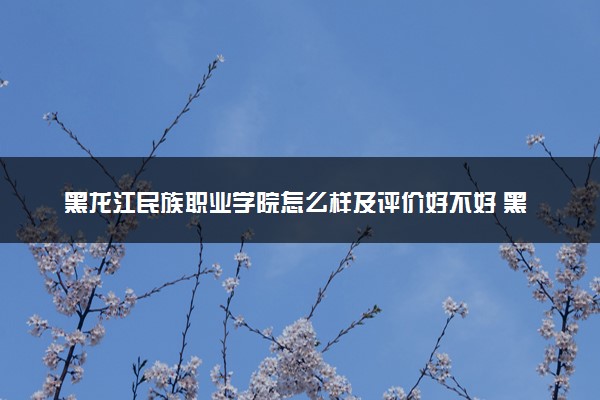 黑龙江民族职业学院怎么样及评价好不好 黑